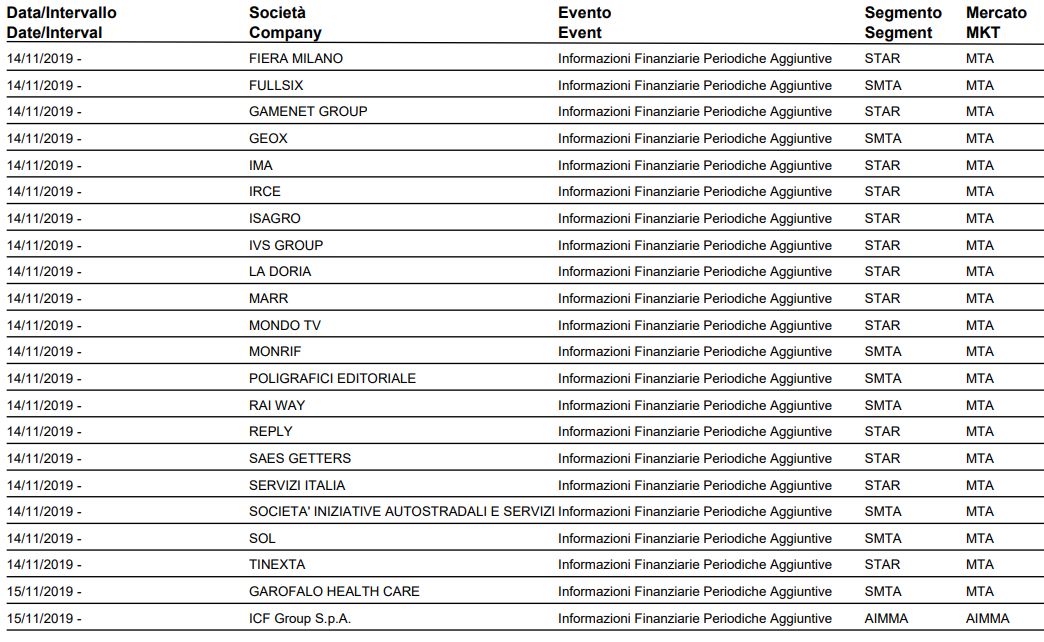 | Data/Intervallo Date/Interval | Società Company | Evento Event | Segmento Segment | Mercato MKT |
|---|---|---|---|---|
| 14/11/2019 - | FIERA MILANO | Informazioni Finanziarie Periodiche Aggiuntive | STAR | MTA |
| 14/11/2019 - | FULLSIX | Informazioni Finanziarie Periodiche Aggiuntive | SMTA | MTA |
| 14/11/2019 - | GAMENET GROUP | Informazioni Finanziarie Periodiche Aggiuntive | STAR | MTA |
| 14/11/2019 - | GEOX | Informazioni Finanziarie Periodiche Aggiuntive | SMTA | MTA |
| 14/11/2019 - | IMA | Informazioni Finanziarie Periodiche Aggiuntive | STAR | MTA |
| 14/11/2019 - | IRCE | Informazioni Finanziarie Periodiche Aggiuntive | STAR | MTA |
| 14/11/2019 - | ISAGRO | Informazioni Finanziarie Periodiche Aggiuntive | STAR | MTA |
| 14/11/2019 - | IVS GROUP | Informazioni Finanziarie Periodiche Aggiuntive | STAR | MTA |
| 14/11/2019 - | LA DORIA | Informazioni Finanziarie Periodiche Aggiuntive | STAR | MTA |
| 14/11/2019 - | MARR | Informazioni Finanziarie Periodiche Aggiuntive | STAR | MTA |
| 14/11/2019 - | MONDO TV | Informazioni Finanziarie Periodiche Aggiuntive | STAR | MTA |
| 14/11/2019 - | MONRIF | Informazioni Finanziarie Periodiche Aggiuntive | SMTA | MTA |
| 14/11/2019 - | POLIGRAFICI EDITORIALE | Informazioni Finanziarie Periodiche Aggiuntive | SMTA | MTA |
| 14/11/2019 - | RAI WAY | Informazioni Finanziarie Periodiche Aggiuntive | SMTA | MTA |
| 14/11/2019 - | REPLY | Informazioni Finanziarie Periodiche Aggiuntive | STAR | MTA |
| 14/11/2019 - | SAES GETTERS | Informazioni Finanziarie Periodiche Aggiuntive | STAR | MTA |
| 14/11/2019 - | SERVIZI ITALIA | Informazioni Finanziarie Periodiche Aggiuntive | STAR | MTA |
| 14/11/2019 - | SOCIETA' INIZIATIVE AUTOSTRADALI E SERVIZI | Informazioni Finanziarie Periodiche Aggiuntive | SMTA | MTA |
| 14/11/2019 - | SOL | Informazioni Finanziarie Periodiche Aggiuntive | SMTA | MTA |
| 14/11/2019 - | TINEXTA | Informazioni Finanziarie Periodiche Aggiuntive | STAR | MTA |
| 15/11/2019 - | GAROFALO HEALTH CARE | Informazioni Finanziarie Periodiche Aggiuntive | SMTA | MTA |
| 15/11/2019 - | ICF Group S.p.A. | Informazioni Finanziarie Periodiche Aggiuntive | AIMMA | AIMMA |